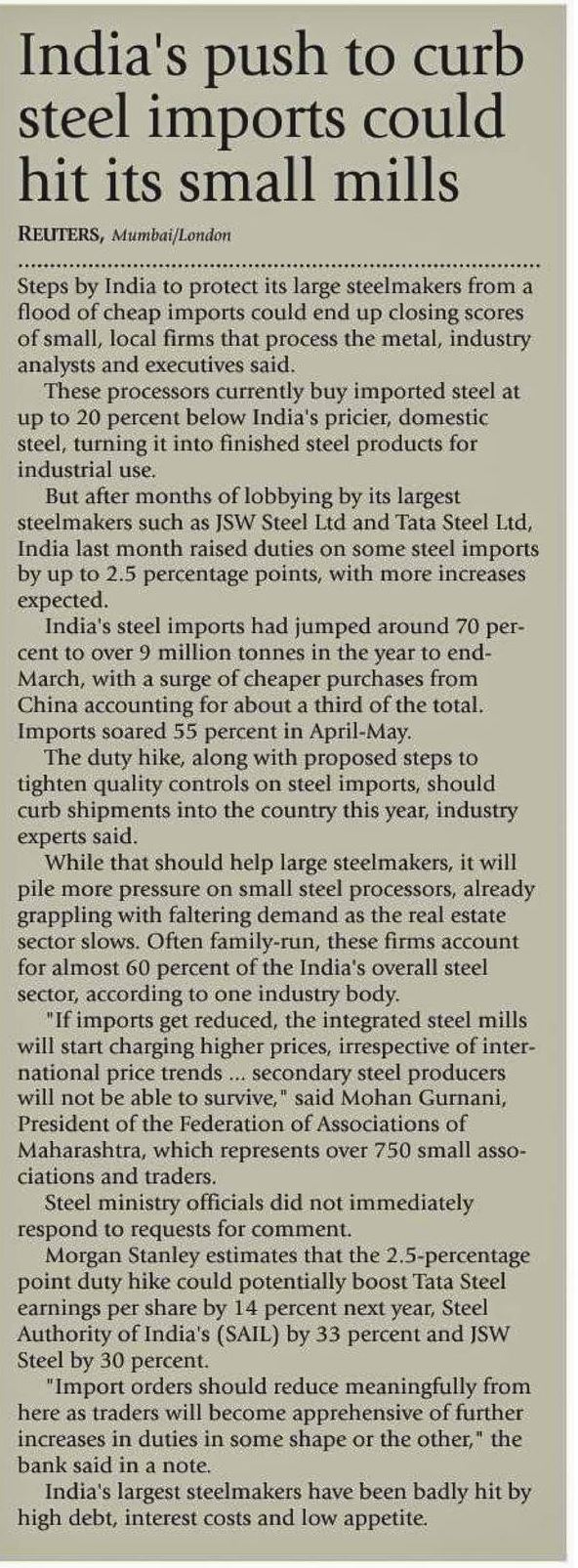 India's push to curb steel imports could hit its small mills

REUTERS, Mumbai/London

Steps by India to protect its large steelmakers from a flood of cheap imports could end up closing scores of small, local firms that process the metal, industry analysts and executives said.

These processors currently buy imported steel at up to 20 percent below India's pricier, domestic steel, turning it into finished steel products for industrial use.

But after months of lobbying by its largest steelmakers such as JSW Steel Ltd and Tata Steel Ltd, India last month raised duties on some steel imports by up to 2.5 percentage points, with more increases expected.

India's steel imports had jumped around 70 percent to over 9 million tonnes in the year to end-March, with a surge of cheaper purchases from China accounting for about a third of the total. Imports soared 55 percent in April-May.

The duty hike, along with proposed steps to tighten quality controls on steel imports, should curb shipments into the country this year, industry experts said.

While that should help large steelmakers, it will pile more pressure on small steel processors, already grappling with faltering demand as the real estate sector slows. Often family-run, these firms account for almost 60 percent of the India's overall steel sector, according to one industry body.

"If imports get reduced, the integrated steel mills will start charging higher prices, irrespective of international price trends ... secondary steel producers will not be able to survive," said Mohan Gurnani, President of the Federation of Associations of Maharashtra, which represents over 750 small associations and traders.

Steel ministry officials did not immediately respond to requests for comment.

Morgan Stanley estimates that the 2.5-percentage point duty hike could potentially boost Tata Steel earnings per share by 14 percent next year, Steel Authority of India's (SAIL) by 33 percent and JSW Steel by 30 percent.

"Import orders should reduce meaningfully from here as traders will become apprehensive of further increases in duties in some shape or the other," the bank said in a note.

India's largest steelmakers have been badly hit by high debt, interest costs and low appetite.